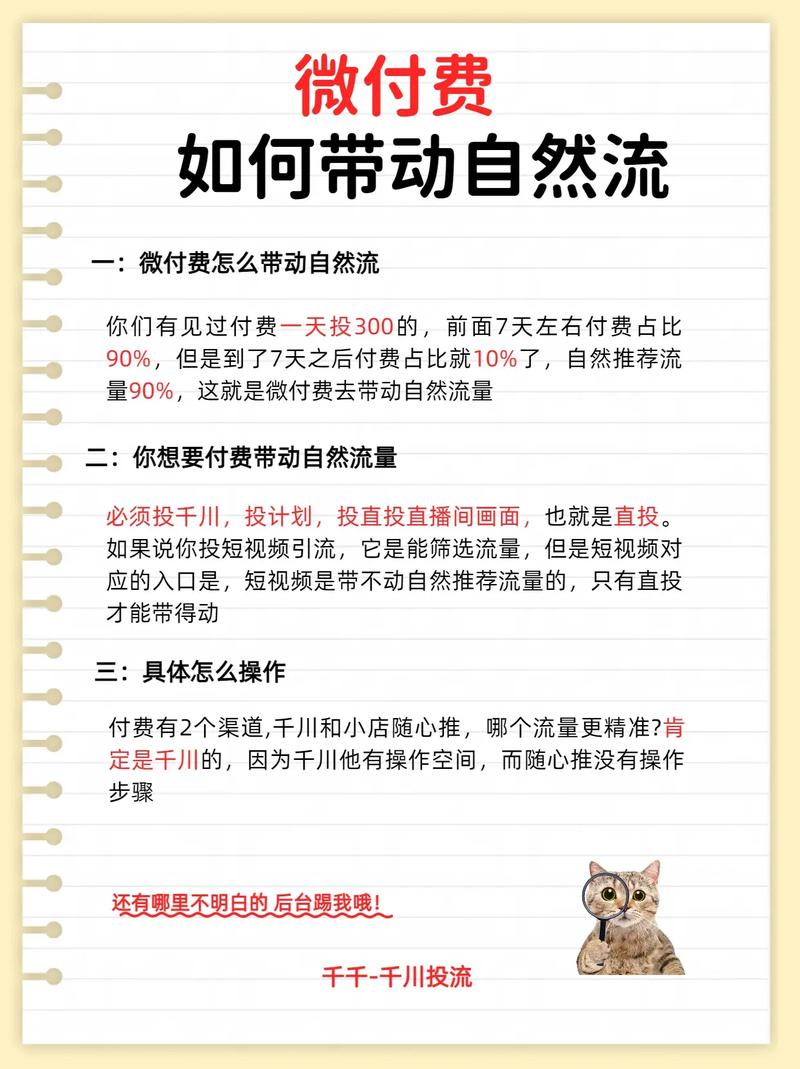 微付费
如何带动自然流

一：微付费怎么带动自然流

你们有见过付费一天投300的，前面7天左右付费占比90%，但是到了7天之后付费占比就10%了，自然推荐流量90%，这就是微付费去带动自然流量

二：你想要付费带动自然流量

必须投千川，投计划，投直投直播间画面，也就是直投。如果说你投短视频引流，它是能筛选流量，但是短视频对应的入口是，短视频是带不动自然推荐流量的，只有直投才能带得动

三：具体怎么操作

付费有2个渠道,千川和小店随心推，哪个流量更精准?肯定是千川的，因为千川他有操作空间，而随心推没有操作步骤

还有哪里不明白的 后台踢我哦！

千千-千川投流